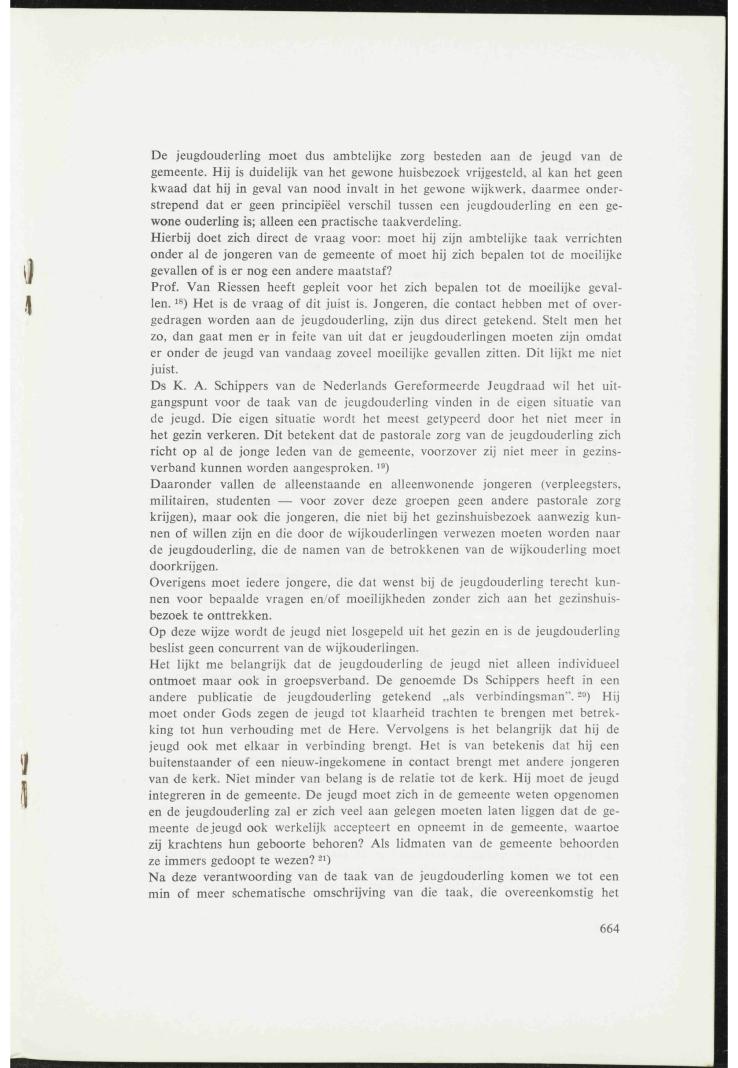 De jeugdouderling moet dus ambtelijke zorg besteden aan de jeugd van de gemeente. Hij is duidelijk van het gewone huisbezoek vrijgesteld, al kan het geen kwaad dat hij in geval van nood invalt in het gewone wijkwerk, daarmee onderstrepend dat er geen principiëel verschil tussen een jeugdouderling en een gewone ouderling is; alleen een practische taakverdeling.
Hierbij doet zich direct de vraag voor: moet hij zijn ambtelijke taak verrichten onder al de jongeren van de gemeente of moet hij zich bepalen tot de moeilijke gevallen of is er nog een andere maatstaf?
Prof. Van Riessen heeft gepleit voor het zich bepalen tot de moeilijke gevallen. $^{18}$) Het is de vraag of dit juist is. Jongeren, die contact hebben met of overgedragen worden aan de jeugdouderling, zijn dus direct getekend. Stelt men het zo, dan gaat men er in feite van uit dat er jeugdouderlingen moeten zijn omdat er onder de jeugd van vandaag zoveel moeilijke gevallen zitten. Dit lijkt me niet juist.
Ds K. A. Schippers van de Nederlands Gereformeerde Jeugdraad wil het uitgangspunt voor de taak van de jeugdouderling vinden in de eigen situatie van de jeugd. Die eigen situatie wordt het meest getypeerd door het niet meer in het gezin verkeren. Dit betekent dat de pastorale zorg van de jeugdouderling zich richt op al de jonge leden van de gemeente, voorzover zij niet meer in gezinsverband kunnen worden aangesproken. $^{19}$)
Daaronder vallen de alleenstaande en alleenwonende jongeren (verpleegsters, militairen, studenten — voor zover deze groepen geen andere pastorale zorg krijgen), maar ook die jongeren, die niet bij het gezinshuisbezoek aanwezig kunnen of willen zijn en die door de wijkouderlingen verwezen moeten worden naar de jeugdouderling, die de namen van de betrokkenen van de wijkouderling moet doorkrijgen.
Overigens moet iedere jongere, die dat wenst bij de jeugdouderling terecht kunnen voor bepaalde vragen en/of moeilijkheden zonder zich aan het gezinshuisbezoek te onttrekken.
Op deze wijze wordt de jeugd niet losgepeld uit het gezin en is de jeugdouderling beslist geen concurrent van de wijkouderlingen.
Het lijkt me belangrijk dat de jeugdouderling de jeugd niet alleen individueel ontmoet maar ook in groepsverband. De genoemde Ds Schippers heeft in een andere publicatie de jeugdouderling getekend „als verbindingsman". $^{20}$) Hij moet onder Gods zegen de jeugd tot klaarheid trachten te brengen met betrekking tot hun verhouding met de Here. Vervolgens is het belangrijk dat hij de jeugd ook met elkaar in verbinding brengt. Het is van betekenis dat hij een buitenstaander of een nieuw-ingekomene in contact brengt met andere jongeren van de kerk. Niet minder van belang is de relatie tot de kerk. Hij moet de jeugd integreren in de gemeente. De jeugd moet zich in de gemeente weten opgenomen en de jeugdouderling zal er zich veel aan gelegen moeten laten liggen dat de gemeente de jeugd ook werkelijk accepteert en opneemt in de gemeente, waartoe zij krachtens hun geboorte behoren? Als lidmaten van de gemeente behoorden ze immers gedoopt te wezen? $^{21}$)
Na deze verantwoording van de taak van de jeugdouderling komen we tot een min of meer schematische omschrijving van die taak, die overeenkomstig het

664